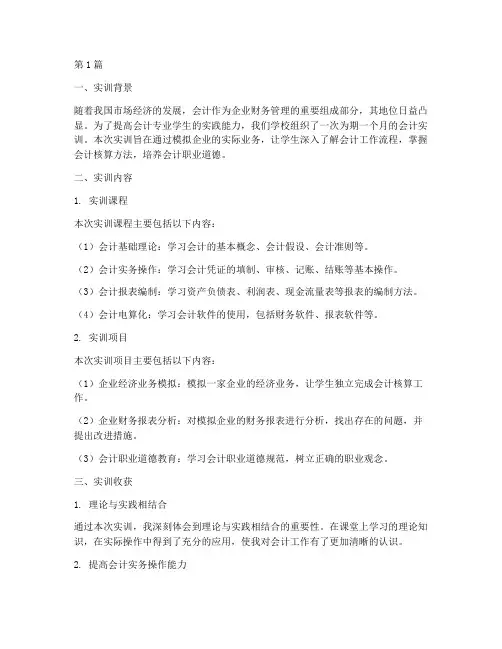 第1篇

一、实训背景

随着我国市场经济的发展，会计作为企业财务管理的重要组成部分，其地位日益凸显。为了提高会计专业学生的实践能力，我们学校组织了一次为期一个月的会计实训。本次实训旨在通过模拟企业的实际业务，让学生深入了解会计工作流程，掌握会计核算方法，培养会计职业道德。

二、实训内容

1. 实训课程

本次实训课程主要包括以下内容：

（1）会计基础理论：学习会计的基本概念、会计假设、会计准则等。

（2）会计实务操作：学习会计凭证的填制、审核、记账、结账等基本操作。

（3）会计报表编制：学习资产负债表、利润表、现金流量表等报表的编制方法。

（4）会计电算化：学习会计软件的使用，包括财务软件、报表软件等。

2. 实训项目

本次实训项目主要包括以下内容：

（1）企业经济业务模拟：模拟一家企业的经济业务，让学生独立完成会计核算工作。

（2）企业财务报表分析：对模拟企业的财务报表进行分析，找出存在的问题，并提出改进措施。

（3）会计职业道德教育：学习会计职业道德规范，树立正确的职业观念。

三、实训收获

1. 理论与实践相结合

通过本次实训，我深刻体会到理论与实践相结合的重要性。在课堂上学习的理论知识，在实际操作中得到了充分的应用，使我对会计工作有了更加清晰的认识。

2. 提高会计实务操作能力